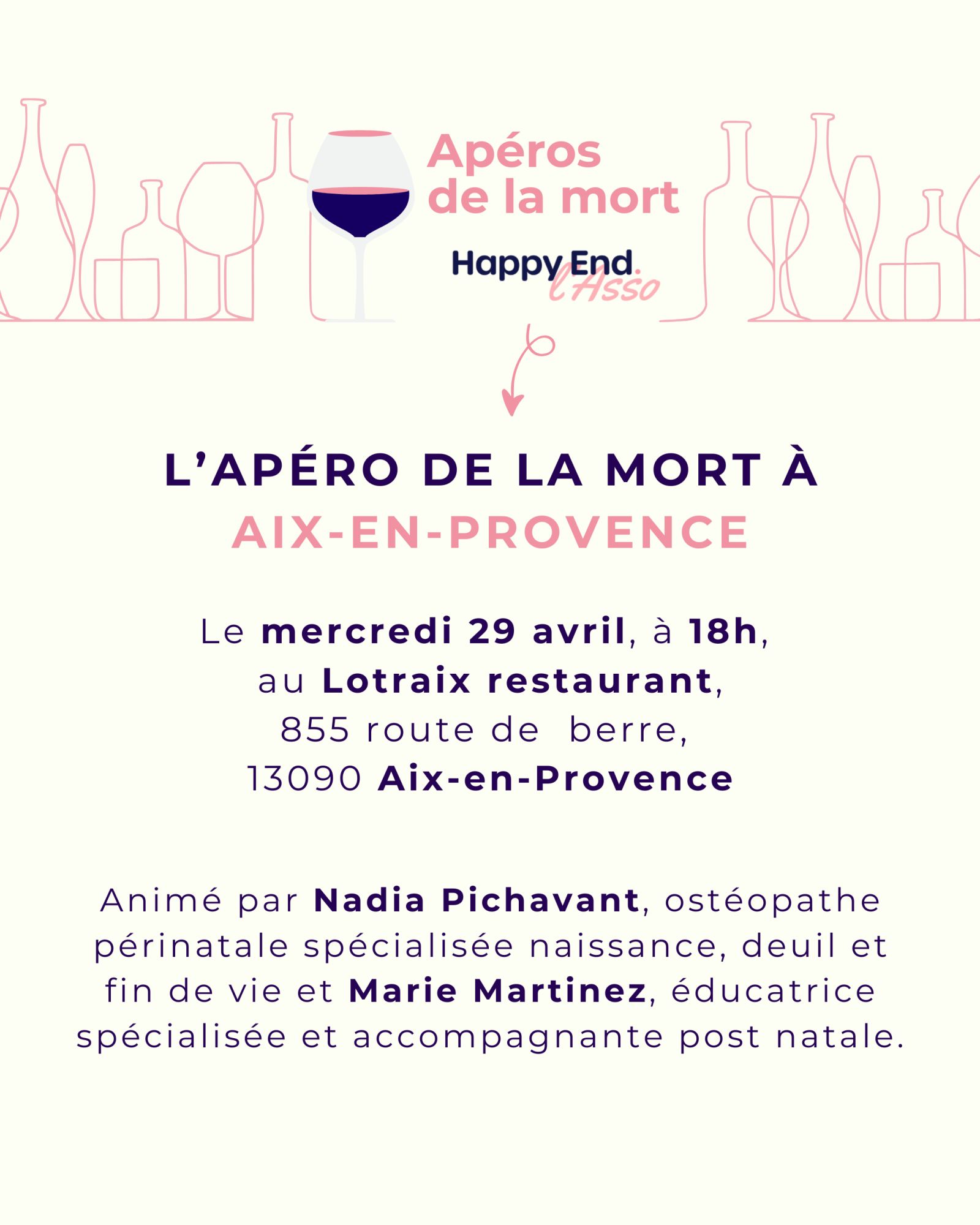 Apéros de la mort

Happy End. l'Asso

L'APÉRO DE LA MORT À AIX-EN-PROVENCE

Le mercredi 29 avril, à 18h,
au Lotraix restaurant,
855 route de berre,
13090 Aix-en-Provence

Animé par Nadia Pichavant, ostéopathe périnatale spécialisée naissance, deuil et fin de vie et Marie Martinez, éducatrice spécialisée et accompagnante post natale.